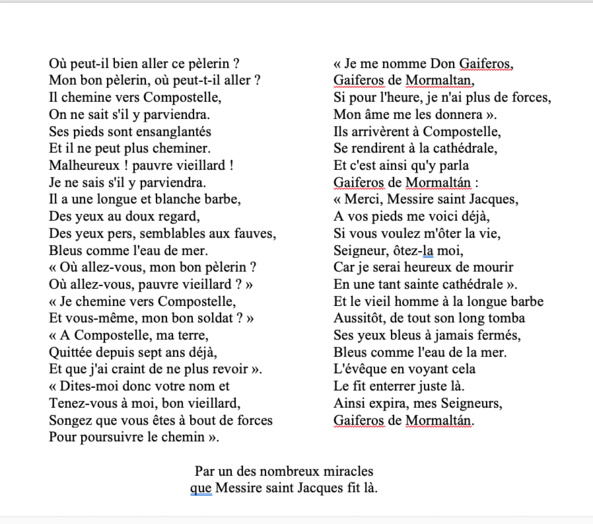 Où peut-il bien aller ce pèlerin ?
Mon bon pèlerin, où peut-t-il aller ?
Il chemine vers Compostelle,
On ne sait s'il y parviendra.
Ses pieds sont ensanglantés
Et il ne peut plus cheminer.
Malheureux ! pauvre vieillard !
Je ne sais s'il y parviendra.
Il a une longue et blanche barbe,
Des yeux au doux regard,
Des yeux pers, semblables aux fauves,
Bleus comme l'eau de mer.
« Où allez-vous, mon bon pèlerin ?
Où allez-vous, pauvre vieillard ? »
« Je chemine vers Compostelle,
Et vous-même, mon bon soldat ? »
« A Compostelle, ma terre,
Quittée depuis sept ans déjà,
Et que j'ai craint de ne plus revoir ».
« Dites-moi donc votre nom et
Tenez-vous à moi, bon vieillard,
Songez que vous êtes à bout de forces
Pour poursuivre le chemin ».

« Je me nomme Don Gaiferos,
Gaiferos de Mormaltan,
Si pour l'heure, je n'ai plus de forces,
Mon âme me les donnera ».
Ils arrivèrent à Compostelle,
Se rendirent à la cathédrale,
Et c'est ainsi qu'y parla
Gaiferos de Mormaltán :
« Merci, Messire saint Jacques,
A vos pieds me voici déjà,
Si vous voulez m'ôter la vie,
Seigneur, ôtez-la moi,
Car je serai heureux de mourir
En une tant sainte cathédrale ».
Et le vieil homme à la longue barbe
Aussitôt, de tout son long tomba
Ses yeux bleus à jamais fermés,
Bleus comme l'eau de la mer.
L'évêque en voyant cela
Le fit enterrer juste là.
Ainsi expira, mes Seigneurs,
Gaiferos de Mormaltán.

Par un des nombreux miracles
que Messire saint Jacques fit là.